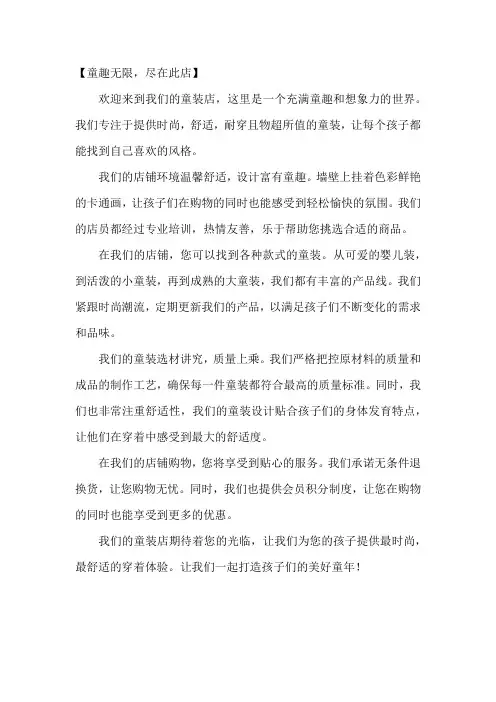 【童趣无限，尽在此店】

欢迎来到我们的童装店，这里是一个充满童趣和想象力的世界。我们专注于提供时尚，舒适，耐穿且物超所值的童装，让每个孩子都能找到自己喜欢的风格。

我们的店铺环境温馨舒适，设计富有童趣。墙壁上挂着色彩鲜艳的卡通画，让孩子们在购物的同时也能感受到轻松愉快的氛围。我们的店员都经过专业培训，热情友善，乐于帮助您挑选合适的商品。

在我们的店铺，您可以找到各种款式的童装。从可爱的婴儿装，到活泼的小童装，再到成熟的大童装，我们都有丰富的产品线。我们紧跟时尚潮流，定期更新我们的产品，以满足孩子们不断变化的需求和品味。

我们的童装选材讲究，质量上乘。我们严格把控原材料的质量和成品的制作工艺，确保每一件童装都符合最高的质量标准。同时，我们也非常注重舒适性，我们的童装设计贴合孩子们的身体发育特点，让他们在穿着中感受到最大的舒适度。

在我们的店铺购物，您将享受到贴心的服务。我们承诺无条件退换货，让您购物无忧。同时，我们也提供会员积分制度，让您在购物的同时也能享受到更多的优惠。

我们的童装店期待着您的光临，让我们为您的孩子提供最时尚，最舒适的穿着体验。让我们一起打造孩子们的美好童年！